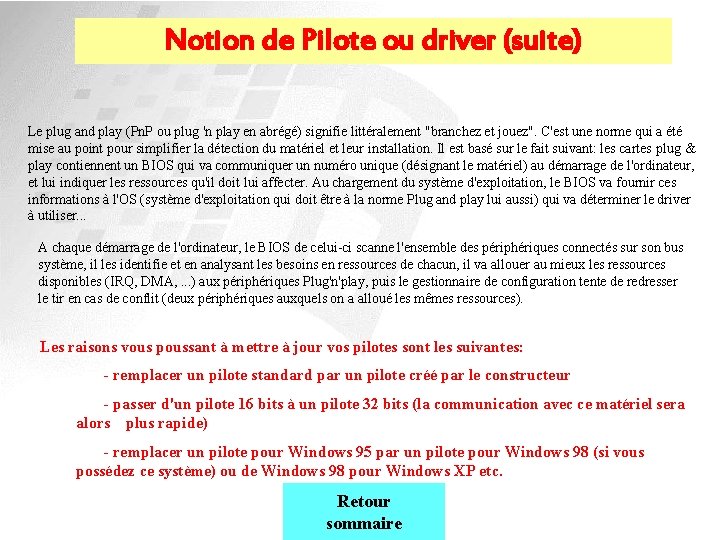 Notion de Pilote ou driver (suite)

Le plug and play (PnP ou plug 'n play en abrégé) signifie littéralement "branchez et jouez". C'est une norme qui a été mise au point pour simplifier la détection du matériel et leur installation. Il est basé sur le fait suivant: les cartes plug & play contiennent un BIOS qui va communiquer un numéro unique (désignant le matériel) au démarrage de l'ordinateur, et lui indiquer les ressources qu'il doit lui affecter. Au chargement du système d'exploitation, le BIOS va fournir ces informations à l'OS (système d'exploitation qui doit être à la norme Plug and play lui aussi) qui va déterminer le driver à utiliser...

A chaque démarrage de l'ordinateur, le BIOS de celui-ci scanne l'ensemble des périphériques connectés sur son bus système, il les identifie et en analysant les besoins en ressources de chacun, il va allouer au mieux les ressources disponibles (IRQ, DMA, ...) aux périphériques Plug'n'play, puis le gestionnaire de configuration tente de redresser le tir en cas de conflit (deux périphériques auxquels on a alloué les mêmes ressources).

Les raisons vous poussant à mettre à jour vos pilotes sont les suivantes:

- remplacer un pilote standard par un pilote créé par le constructeur

- passer d'un pilote 16 bits à un pilote 32 bits (la communication avec ce matériel sera alors plus rapide)

- remplacer un pilote pour Windows 95 par un pilote pour Windows 98 (si vous possédez ce système) ou de Windows 98 pour Windows XP etc.

Retour
sommaire